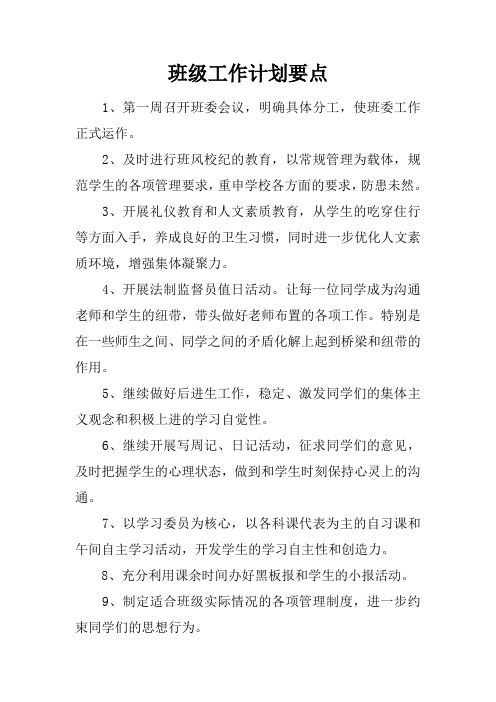 班级工作计划要点

1、第一周召开班委会议，明确具体分工，使班委工作正式运作。

2、及时进行班风校纪的教育，以常规管理为载体，规范学生的各项管理要求，重申学校各方面的要求，防患未然。

3、开展礼仪教育和人文素质教育，从学生的吃穿住行等方面入手，养成良好的卫生习惯，同时进一步优化人文素质环境，增强集体凝聚力。

4、开展法制监督员值日活动。让每一位同学成为沟通老师和学生的纽带，带头做好老师布置的各项工作。特别是在一些师生之间、同学之间的矛盾化解上起到桥梁和纽带的作用。

5、继续做好后进生工作，稳定、激发同学们的集体主义观念和积极上进的学习自觉性。

6、继续开展写周记、日记活动，征求同学们的意见，及时把握学生的心理状态，做到和学生时刻保持心灵上的沟通。

7、以学习委员为核心，以各科课代表为主的自习课和午间自主学习活动，开发学生的学习自主性和创造力。

8、充分利用课余时间办好黑板报和学生的小报活动。

9、制定适合班级实际情况的各项管理制度，进一步约束同学们的思想行为。